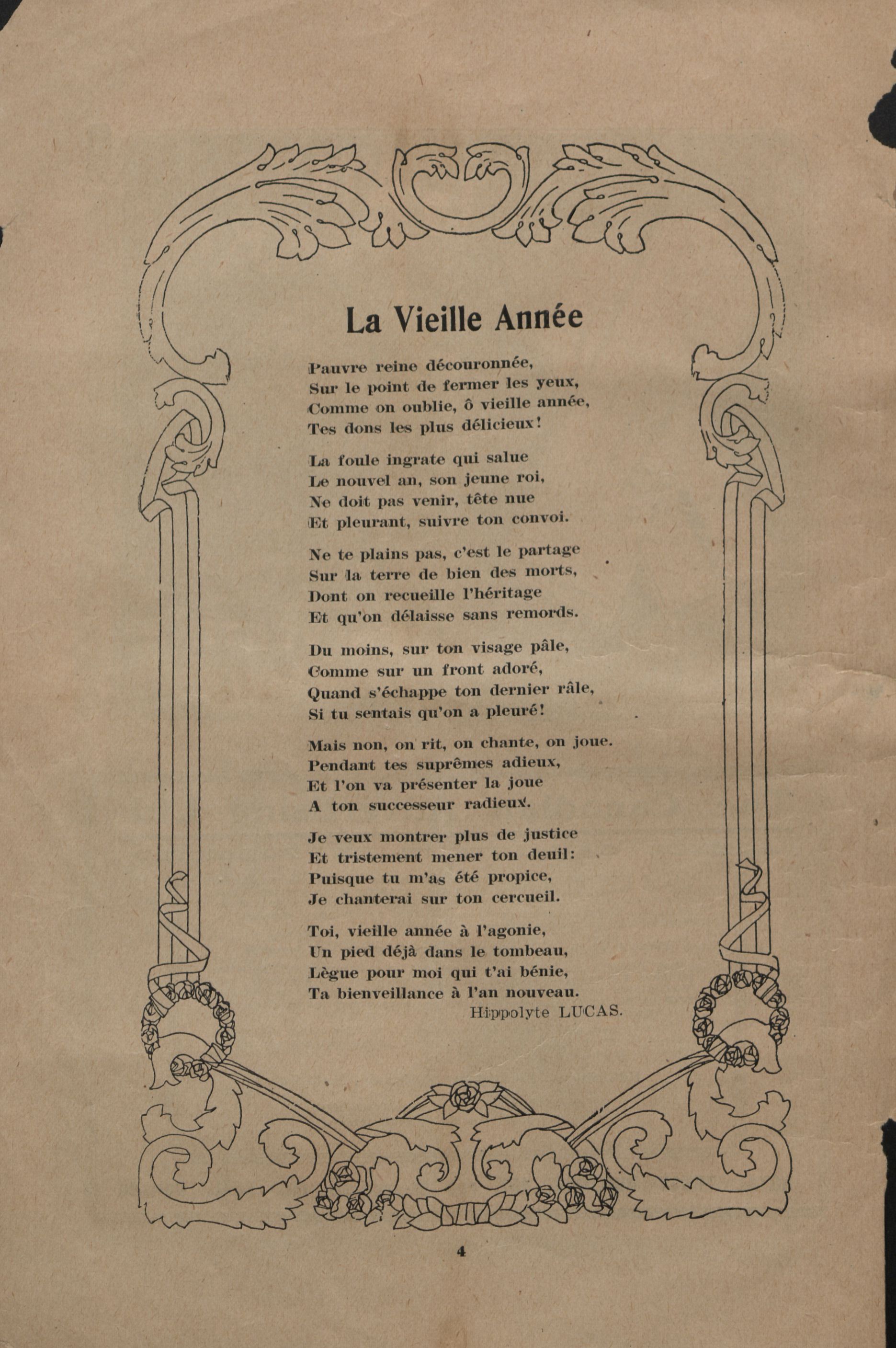 La Vieille Année

Pauvre reine découronnée,
Sur le point de fermer les yeux,
Comme on oublie, ô vieille année,
Tes dons les plus délicieux!

La foule ingrate qui salue
Le nouvel an, son jeune roi,
Ne doit pas venir, tête nue
Et pleurant, suivre ton convoi.

Ne te plains pas, c'est le partage
Sur la terre de bien des morts,
Dont on recueille l'héritage
Et qu'on délaisse sans remords.

Du moins, sur ton visage pâle,
Comme sur un front adoré,
Quand s'échappe ton dernier râle,
Si tu sentais qu'on a pleuré!

Mais non, on rit, on chante, on joue.
Pendant tes suprêmes adieux,
Et l'on va présenter la joue
A ton successeur radieux.

Je veux montrer plus de justice
Et tristement mener ton deuil:
Puisque tu m'as été propice,
Je chanterai sur ton cercueil.

Toi, vieille année à l'agonie,
Un pied déjà dans le tombeau,
Lègue pour moi qui t'ai bénie,
Ta bienveillance à l'an nouveau.
Hippolyte LUCAS.

4